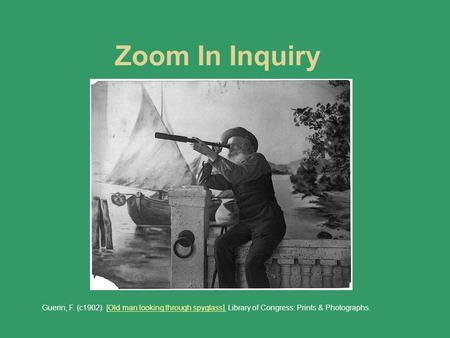 Zoom In Inquiry

Guerin, F. (c1902). [Old man looking through spyglass]. Library of Congress: Prints & Photographs.